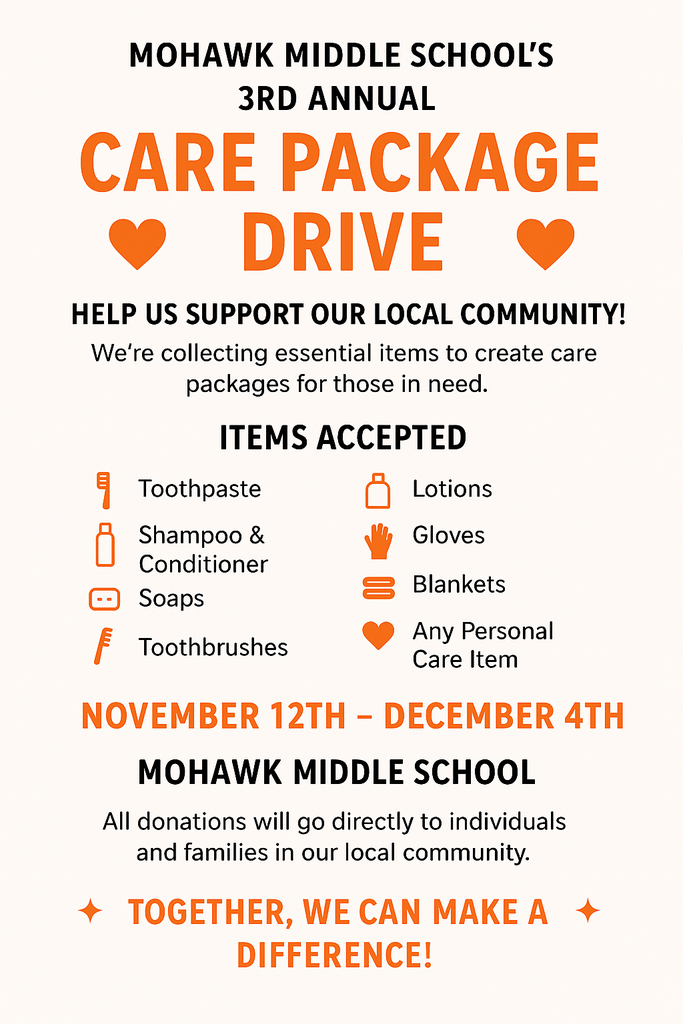 MOHAWK MIDDLE SCHOOL'S
3RD ANNUAL

CARE PACKAGE DRIVE

HELP US SUPPORT OUR LOCAL COMMUNITY!

We're collecting essential items to create care packages for those in need.

ITEMS ACCEPTED

Toothpaste
Shampoo & Conditioner
Soaps
Toothbrushes

Lotions
Gloves
Blankets
Any Personal Care Item

NOVEMBER 12TH – DECEMBER 4TH

MOHAWK MIDDLE SCHOOL

All donations will go directly to individuals and families in our local community.

TOGETHER, WE CAN MAKE A DIFFERENCE!